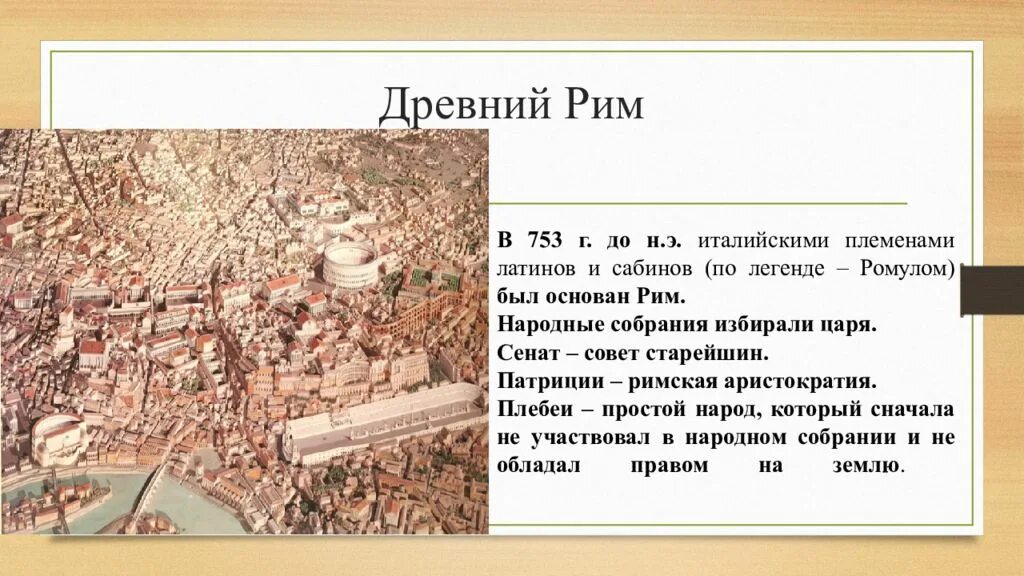 Древний Рим

В 753 г. до н.э. италийскими племенами латинов и сабинов (по легенде – Ромулом) был основан Рим.

Народные собрания избирали царя.

Сенат – совет старейшин.

Патриции – римская аристократия.

Плебеи – простой народ, который сначала не участвовал в народном собрании и не обладал правом на землю.